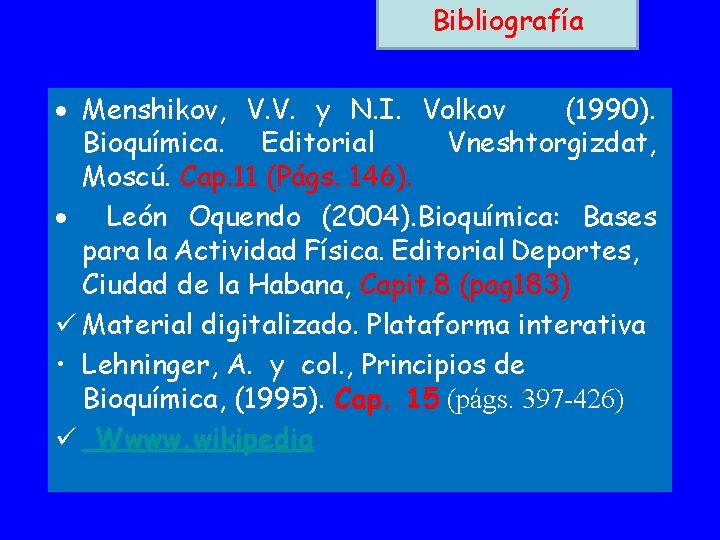 Bibliografía

• Menshikov, V.V. y N.I. Volkov (1990). Bioquímica. Editorial Vneshtorgizdat, Moscú. Cap.11 (Págs. 146).

• León Oquendo (2004).Bioquímica: Bases para la Actividad Física. Editorial Deportes, Ciudad de la Habana, Capit.8 (pag183)

✓ Material digitalizado. Plataforma interativa

• Lehninger, A. y col., Principios de Bioquímica, (1995). Cap. 15 (págs. 397-426)

✓ Wwww.wikipedia